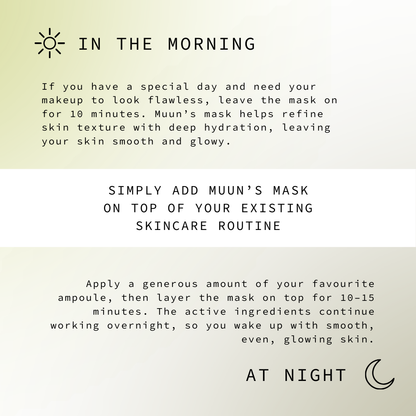 IN THE MORNING

If you have a special day and need your makeup to look flawless, leave the mask on for 10 minutes. Muun's mask helps refine skin texture with deep hydration, leaving your skin smooth and glowy.

SIMPLY ADD MUUN'S MASK
ON TOP OF YOUR EXISTING
SKINCARE ROUTINE

Apply a generous amount of your favourite ampoule, then layer the mask on top for 10-15 minutes. The active ingredients continue working overnight, so you wake up with smooth, even, glowing skin.

AT NIGHT